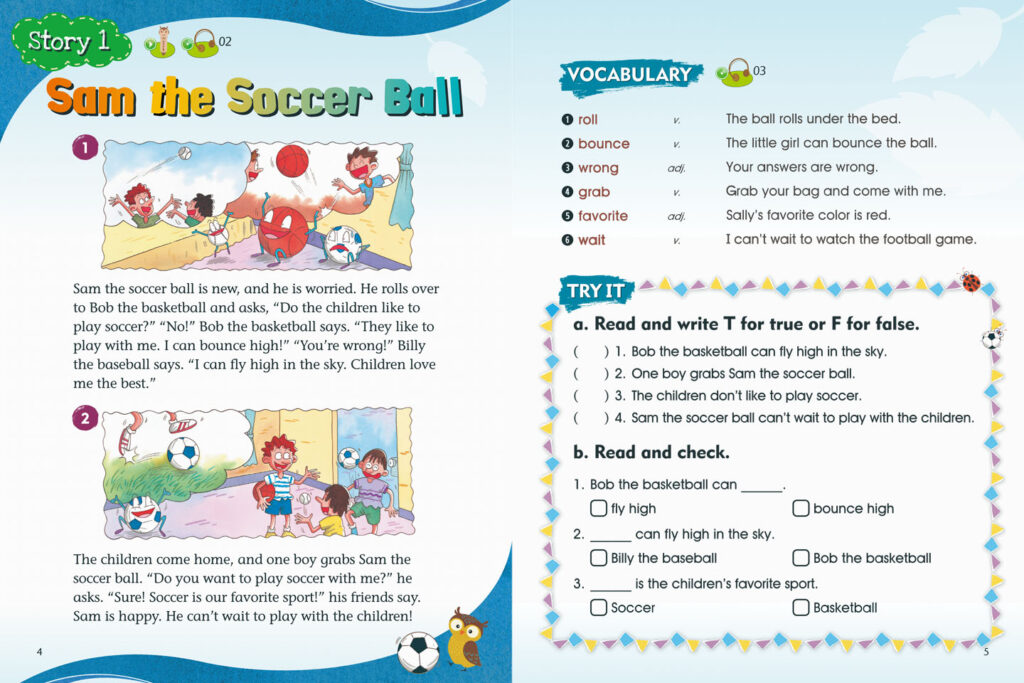 Story 1 02

Sam the Soccer Ball

1

Sam the soccer ball is new, and he is worried. He rolls over to Bob the basketball and asks, "Do the children like to play soccer?" "No!" Bob the basketball says. "They like to play with me. I can bounce high!" "You're wrong!" Billy the baseball says. "I can fly high in the sky. Children love me the best."

2

The children come home, and one boy grabs Sam the soccer ball. "Do you want to play soccer with me?" he asks. "Sure! Soccer is our favorite sport!" his friends say. Sam is happy. He can't wait to play with the children!

4

VOCABULARY 03

❶ roll v. The ball rolls under the bed.
❷ bounce v. The little girl can bounce the ball.
❸ wrong adj. Your answers are wrong.
❹ grab v. Grab your bag and come with me.
❺ favorite adj. Sally's favorite color is red.
❻ wait v. I can't wait to watch the football game.

TRY IT

a. Read and write T for true or F for false.

( ) 1. Bob the basketball can fly high in the sky.
( ) 2. One boy grabs Sam the soccer ball.
( ) 3. The children don't like to play soccer.
( ) 4. Sam the soccer ball can't wait to play with the children.

b. Read and check.

1. Bob the basketball can ____.
☐ fly high ☐ bounce high
2. ____ can fly high in the sky.
☐ Billy the baseball ☐ Bob the basketball
3. ____ is the children's favorite sport.
☐ Soccer ☐ Basketball

5